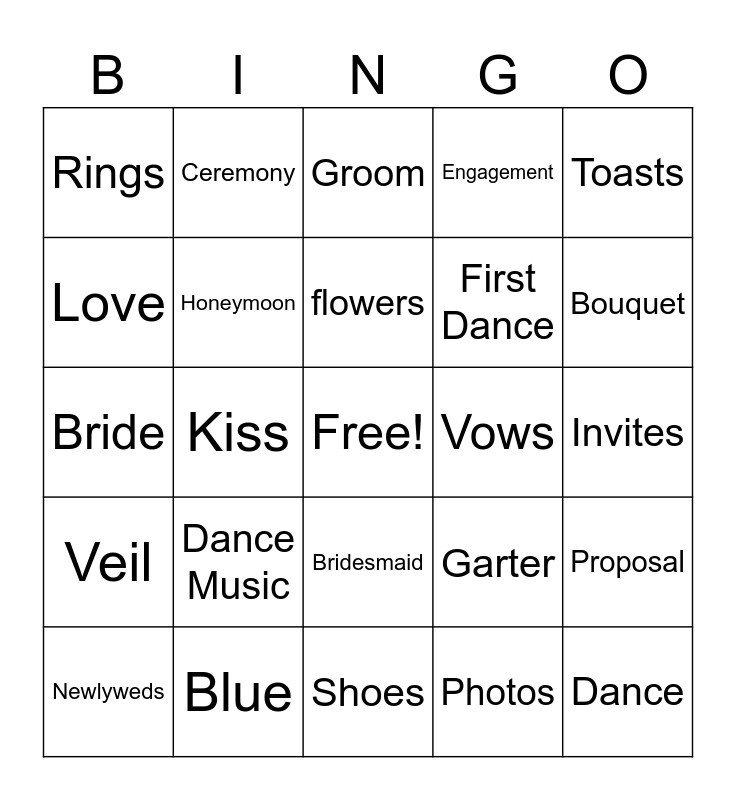 | B | I | N | G | O |
|---|---|---|---|---|
| Rings | Ceremony | Groom | Engagement | Toasts |
| Love | Honeymoon | flowers | First Dance | Bouquet |
| Bride | Kiss | Free! | Vows | Invites |
| Veil | Dance Music | Bridesmaid | Garter | Proposal |
| Newlyweds | Blue | Shoes | Photos | Dance |